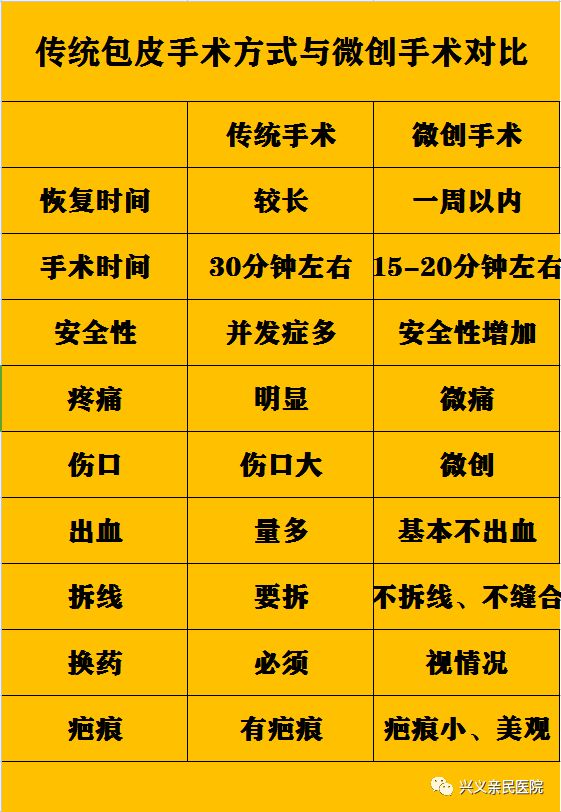 传统包皮手术方式与微创手术对比

| | 传统手术 | 微创手术 |
|---|---|---|
| 恢复时间 | 较长 | 一周以内 |
| 手术时间 | 30分钟左右 | 15-20分钟左右 |
| 安全性 | 并发症多 | 安全性增加 |
| 疼痛 | 明显 | 微痛 |
| 伤口 | 伤口大 | 微创 |
| 出血 | 量多 | 基本不出血 |
| 拆线 | 要拆 | 不拆线、不缝合 |
| 换药 | 必须 | 视情况 |
| 疤痕 | 有疤痕 | 疤痕小、美观 |

兴义亲民医院